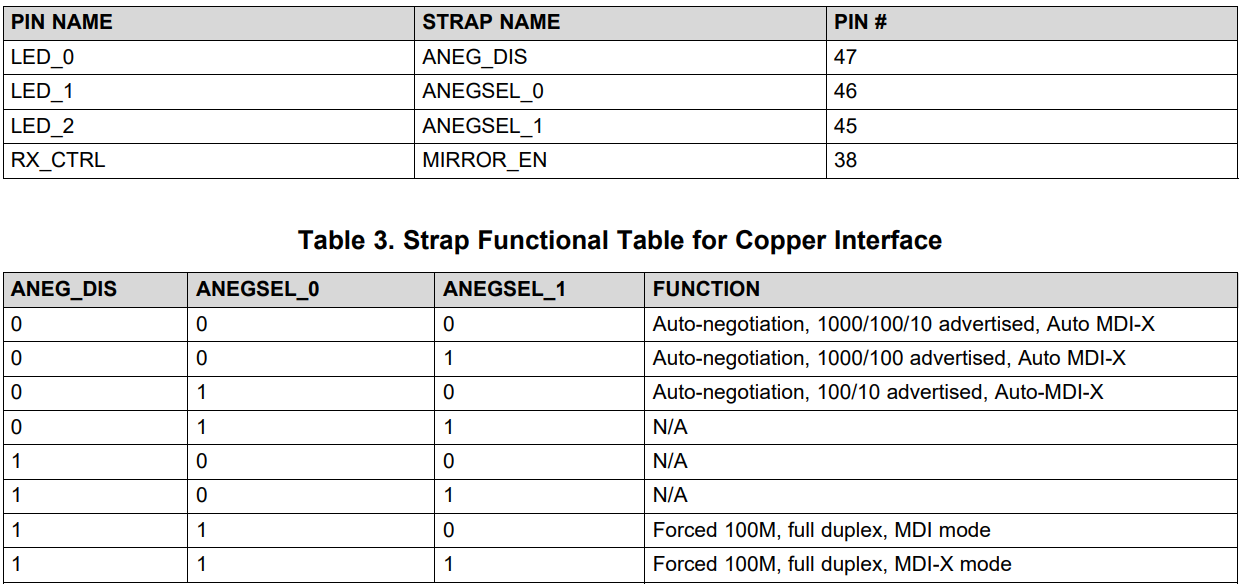 | PIN NAME | STRAP NAME | PIN # |
|---|---|---|
| LED_0 | ANEG_DIS | 47 |
| LED_1 | ANEGSEL_0 | 46 |
| LED_2 | ANEGSEL_1 | 45 |
| RX_CTRL | MIRROR_EN | 38 |

Table 3. Strap Functional Table for Copper Interface

| ANEG_DIS | ANEGSEL_0 | ANEGSEL_1 | FUNCTION |
|---|---|---|---|
| 0 | 0 | 0 | Auto-negotiation, 1000/100/10 advertised, Auto MDI-X |
| 0 | 0 | 1 | Auto-negotiation, 1000/100 advertised, Auto MDI-X |
| 0 | 1 | 0 | Auto-negotiation, 100/10 advertised, Auto-MDI-X |
| 0 | 1 | 1 | N/A |
| 1 | 0 | 0 | N/A |
| 1 | 0 | 1 | N/A |
| 1 | 1 | 0 | Forced 100M, full duplex, MDI mode |
| 1 | 1 | 1 | Forced 100M, full duplex, MDI-X mode |